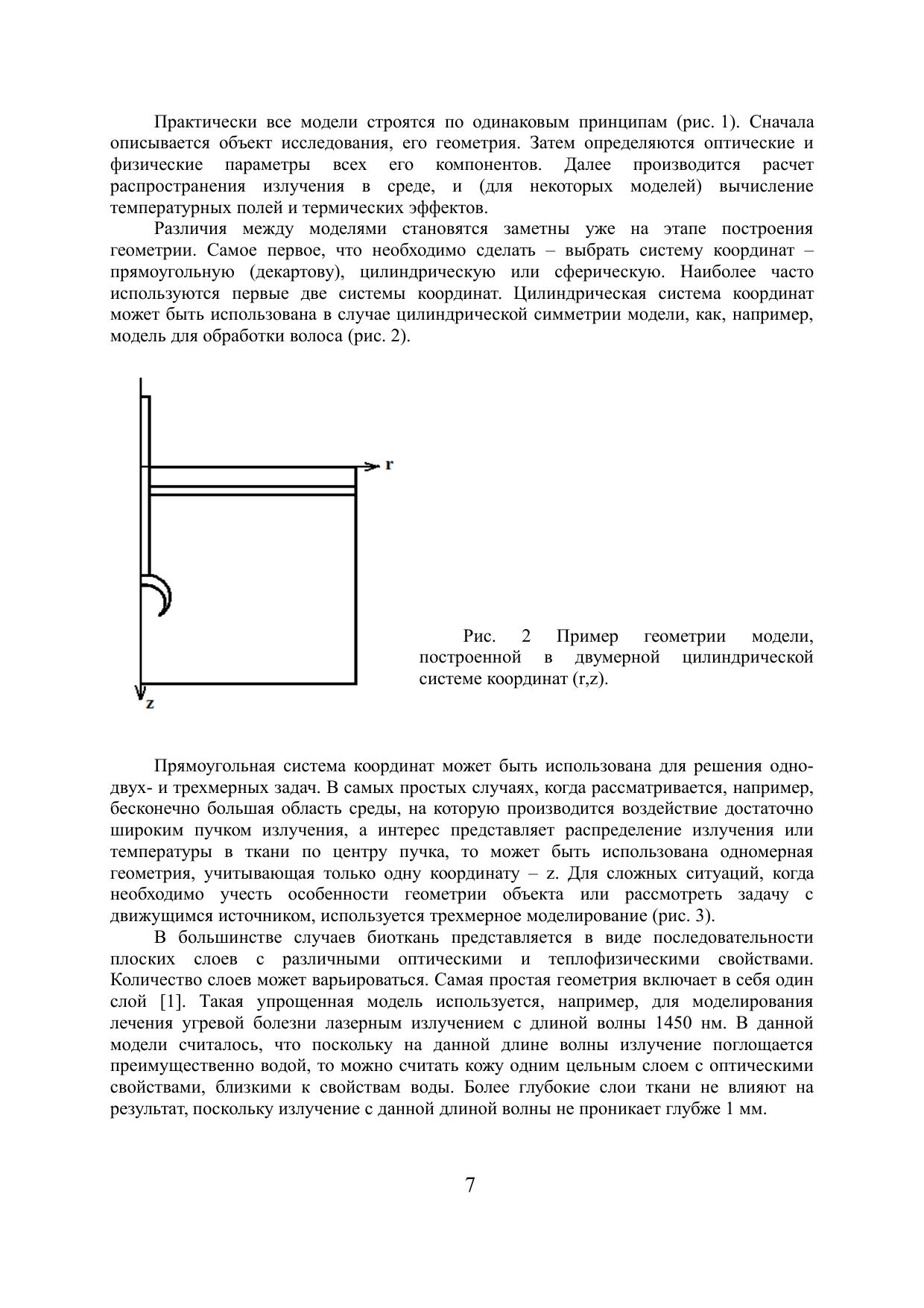 Практически все модели строятся по одинаковым принципам (рис. 1). Сначала описывается объект исследования, его геометрия. Затем определяются оптические и физические параметры всех его компонентов. Далее производится расчет распространения излучения в среде, и (для некоторых моделей) вычисление температурных полей и термических эффектов.

Различия между моделями становятся заметны уже на этапе построения геометрии. Самое первое, что необходимо сделать – выбрать систему координат – прямоугольную (декартову), цилиндрическую или сферическую. Наиболее часто используются первые две системы координат. Цилиндрическая система координат может быть использована в случае цилиндрической симметрии модели, как, например, модель для обработки волоса (рис. 2).

r

z

Рис. 2 Пример геометрии модели, построенной в двумерной цилиндрической системе координат (r,z).

Прямоугольная система координат может быть использована для решения одно- двух- и трехмерных задач. В самых простых случаях, когда рассматривается, например, бесконечно большая область среды, на которую производится воздействие достаточно широким пучком излучения, а интерес представляет распределение излучения или температуры в ткани по центру пучка, то может быть использована одномерная геометрия, учитывающая только одну координату – z. Для сложных ситуаций, когда необходимо учесть особенности геометрии объекта или рассмотреть задачу с движущимся источником, используется трехмерное моделирование (рис. 3).

В большинстве случаев биоткань представляется в виде последовательности плоских слоев с различными оптическими и теплофизическими свойствами. Количество слоев может варьироваться. Самая простая геометрия включает в себя один слой [1]. Такая упрощенная модель используется, например, для моделирования лечения угревой болезни лазерным излучением с длиной волны 1450 нм. В данной модели считалось, что поскольку на данной длине волны излучение поглощается преимущественно водой, то можно считать кожу одним цельным слоем с оптическими свойствами, близкими к свойствам воды. Более глубокие слои ткани не влияют на результат, поскольку излучение с данной длиной волны не проникает глубже 1 мм.

7